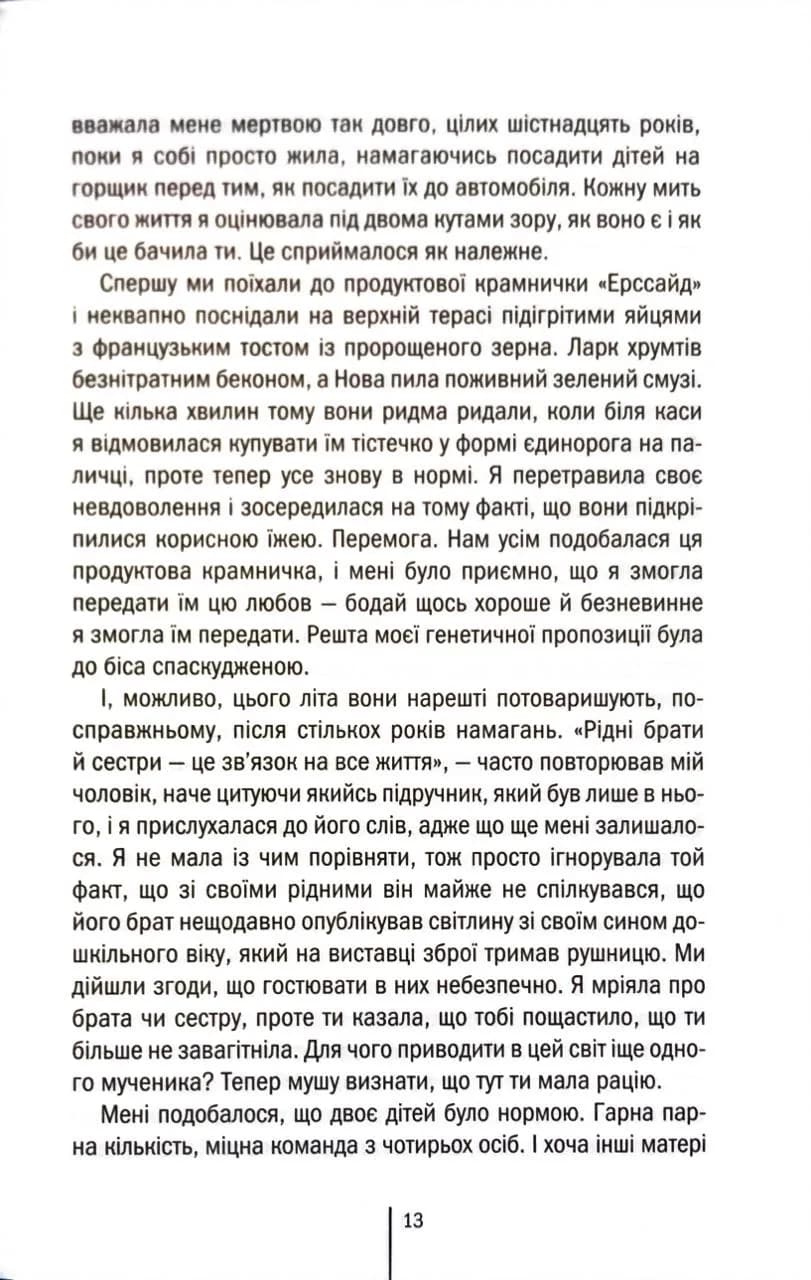 вважала мене мертвою так довго, цілих шістнадцять років, поки я собі просто жила, намагаючись посадити дітей на горщик перед тим, як посадити їх до автомобіля. Кожну мить свого життя я оцінювала під двома кутами зору, як воно є і як би це бачила ти. Це сприймалося як належне.

Спершу ми поїхали до продуктової крамнички «Ерссайд» і неквапно поснідали на верхній терасі підігрітими яйцями з французьким тостом із пророщеного зерна. Ларк хрумтів безнітратним беконом, а Нова пила поживний зелений смузі. Ще кілька хвилин тому вони ридма ридали, коли біля каси я відмовилася купувати їм тістечко у формі єдинорога на паличці, проте тепер усе знову в нормі. Я перетравила своє невдоволення і зосередилася на тому факті, що вони підкріпилися корисною їжею. Перемога. Нам усім подобалася ця продуктова крамничка, і мені було приємно, що я змогла передати їм цю любов — бодай щось хороше й безневинне я змогла їм передати. Решта моєї генетичної пропозиції була до біса спаскудженою.

І, можливо, цього літа вони нарешті потоваришують, по-справжньому, після стількох років намагань. «Рідні брати й сестри — це зв'язок на все життя», — часто повторював мій чоловік, наче цитуючи якийсь підручник, який був лише в нього, і я прислухалася до його слів, адже що ще мені залишалося. Я не мала із чим порівняти, тож просто ігнорувала той факт, що зі своїми рідними він майже не спілкувався, що його брат нещодавно опублікував світлину зі своїм сином дошкільного віку, який на виставці зброї тримав рушницю. Ми дійшли згоди, що гостювати в них небезпечно. Я мріяла про брата чи сестру, проте ти казала, що тобі пощастило, що ти більше не завагітніла. Для чого приводити в цей світ іще одного мученика? Тепер мушу визнати, що тут ти мала рацію.

Мені подобалося, що двоє дітей було нормою. Гарна парна кількість, міцна команда з чотирьох осіб. І хоча інші матері

13